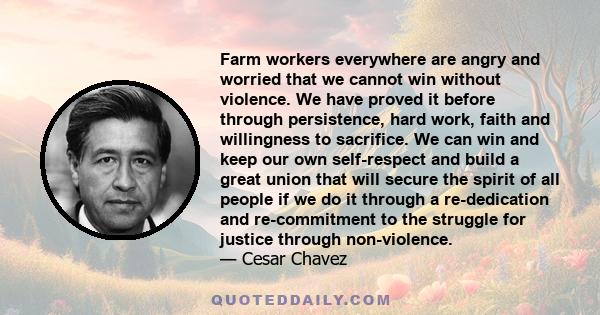 Farm workers everywhere are angry and worried that we cannot win without violence. We have proved it before through persistence, hard work, faith and willingness to sacrifice. We can win and keep our own self-respect and build a great union that will secure the spirit of all people if we do it through a re-dedication and re-commitment to the struggle for justice through non-violence.
— Cesar Chavez

QUOTEDDAILY.COM